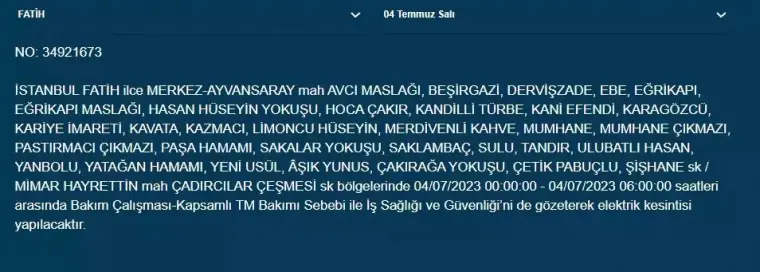 FATİH

04 Temmuz Salı

NO: 34921673

İSTANBUL FATİH ilce MERKEZ-AYVANSARAY mah AVCI MASLAĞI, BEŞİRGAZİ, DERVİŞZADE, EBE, EĞRİKAPI, EĞRİKAPI MASLAĞI, HASAN HÜSEYİN YOKUŞU, HOCA ÇAKIR, KANDİLLİ TÜRBE, KANİ EFENDİ, KARAGÖZCÜ, KARİYE İMARETİ, KAVATA, KAZMACI, LİMONCU HÜSEYİN, MERDİVENLİ KAHVE, MUMHANE, MUMHANE ÇIKMAZI, PASTIRMACI ÇIKMAZI, PAŞA HAMAMI, SAKALAR YOKUŞU, SAKLAMBAÇ, SULU, TANDIR, ULUBATLI HASAN, YANBOLU, YATAĞAN HAMAMI, YENİ USÜL, ÂŞIK YUNUS, ÇAKIRAĞA YOKUŞU, ÇETİK PABUÇLU, ŞİŞHANE sk / MİMAR HAYRETTİN mah ÇADIRCILAR ÇEŞMESİ sk bölgelerinde 04/07/2023 00:00:00 - 04/07/2023 06:00:00 saatleri arasında Bakım Çalışması-Kapsamlı TM Bakımı Sebebi ile İş Sağlığı ve Güvenliği'ni de gözeterek elektrik kesintisi yapılacaktır.